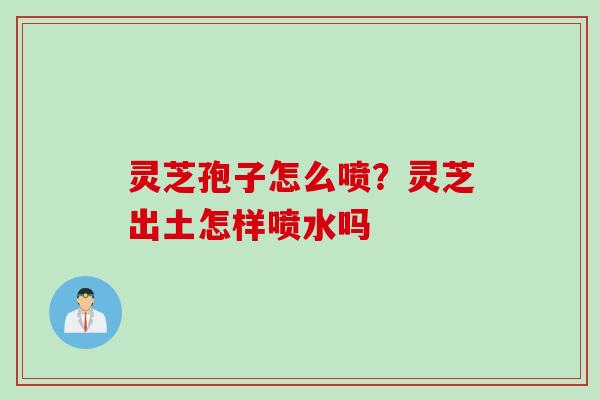 灵芝孢子怎么喷？灵芝出土怎样喷水吗